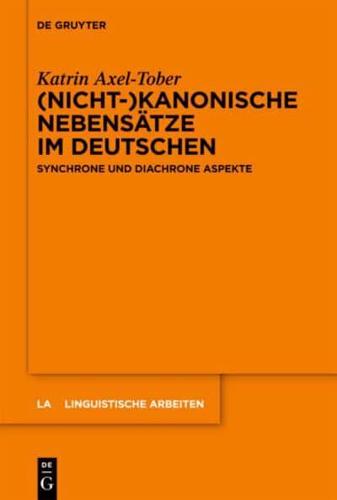 DE GRUYTER

Katrin Axel-Tober
(NICHT-)KANONISCHE NEBENSÄTZE IM DEUTSCHEN
SYNCHRONE UND DIACHRONE ASPEKTE

LA LINGUISTISCHE ARBEITEN

DE
G